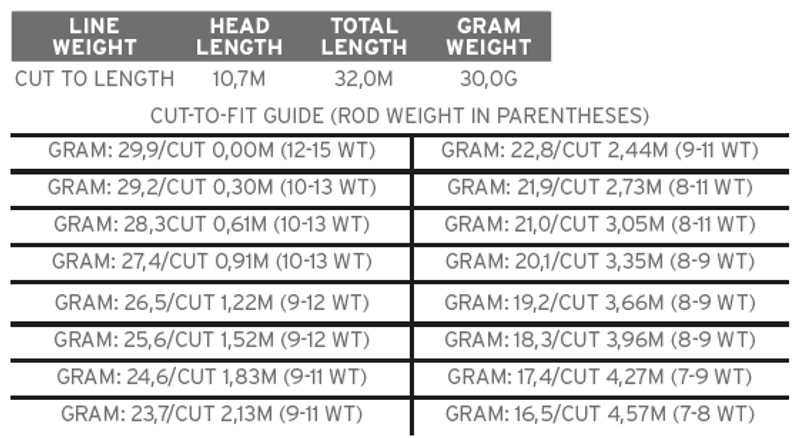 | LINE WEIGHT | HEAD LENGTH | TOTAL LENGTH | GRAM WEIGHT |
|---|---|---|---|
| CUT TO LENGTH | 10,7M | 32,0M | 30,0G |

CUT-TO-FIT GUIDE (ROD WEIGHT IN PARENTHESES)

| | |
|---|---|
| GRAM: 29,9/CUT 0,00M (12-15 WT) | GRAM: 22,8/CUT 2,44M (9-11 WT) |
| GRAM: 29,2/CUT 0,30M (10-13 WT) | GRAM: 21,9/CUT 2,73M (8-11 WT) |
| GRAM: 28,3CUT 0,61M (10-13 WT) | GRAM: 21,0/CUT 3,05M (8-11 WT) |
| GRAM: 27,4/CUT 0,91M (10-13 WT) | GRAM: 20,1/CUT 3,35M (8-9 WT) |
| GRAM: 26,5/CUT 1,22M (9-12 WT) | GRAM: 19,2/CUT 3,66M (8-9 WT) |
| GRAM: 25,6/CUT 1,52M (9-12 WT) | GRAM: 18,3/CUT 3,96M (8-9 WT) |
| GRAM: 24,6/CUT 1,83M (9-11 WT) | GRAM: 17,4/CUT 4,27M (7-9 WT) |
| GRAM: 23,7/CUT 2,13M (9-11 WT) | GRAM: 16,5/CUT 4,57M (7-8 WT) |